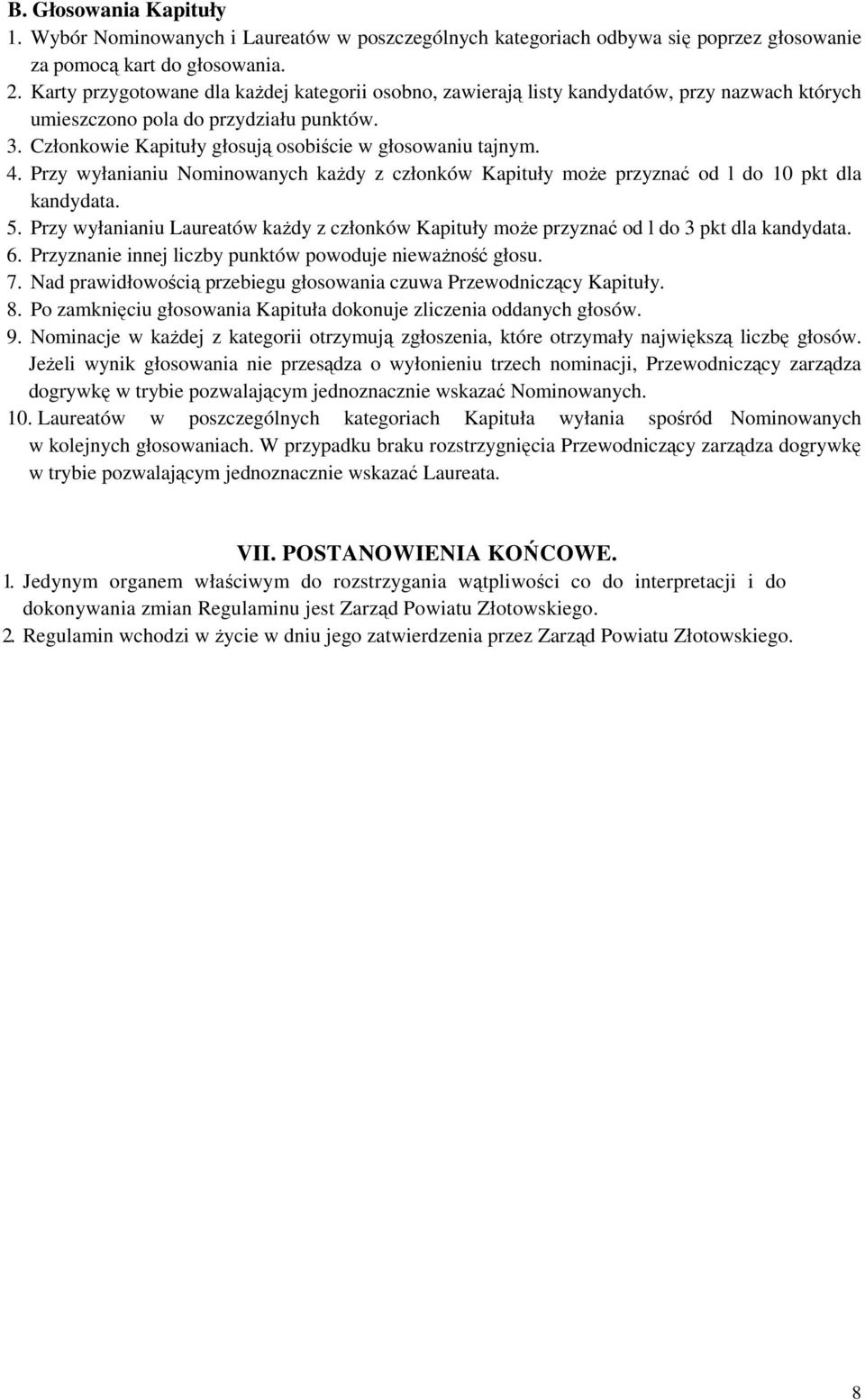 B. Głosowania Kapituły
1. Wybór Nominowanych i Laureatów w poszczególnych kategoriach odbywa się poprzez głosowanie za pomocą kart do głosowania.
2. Karty przygotowane dla każdej kategorii osobno, zawierają listy kandydatów, przy nazwach których umieszczono pola do przydziału punktów.
3. Członkowie Kapituły głosują osobiście w głosowaniu tajnym.
4. Przy wyłanianiu Nominowanych każdy z członków Kapituły może przyznać od l do 10 pkt dla kandydata.
5. Przy wyłanianiu Laureatów każdy z członków Kapituły może przyznać od l do 3 pkt dla kandydata.
6. Przyznanie innej liczby punktów powoduje nieważność głosu.
7. Nad prawidłowością przebiegu głosowania czuwa Przewodniczący Kapituły.
8. Po zamknięciu głosowania Kapituła dokonuje zliczenia oddanych głosów.
9. Nominacje w każdej z kategorii otrzymują zgłoszenia, które otrzymały największą liczbę głosów. Jeżeli wynik głosowania nie przesądza o wyłonieniu trzech nominacji, Przewodniczący zarządza dogrywkę w trybie pozwalającym jednoznacznie wskazać Nominowanych.
10. Laureatów w poszczególnych kategoriach Kapituła wyłania spośród Nominowanych w kolejnych głosowaniach. W przypadku braku rozstrzygnięcia Przewodniczący zarządza dogrywkę w trybie pozwalającym jednoznacznie wskazać Laureata.

VII. POSTANOWIENIA KOŃCOWE.
1. Jedynym organem właściwym do rozstrzygania wątpliwości co do interpretacji i do dokonywania zmian Regulaminu jest Zarząd Powiatu Złotowskiego.
2. Regulamin wchodzi w życie w dniu jego zatwierdzenia przez Zarząd Powiatu Złotowskiego.

8